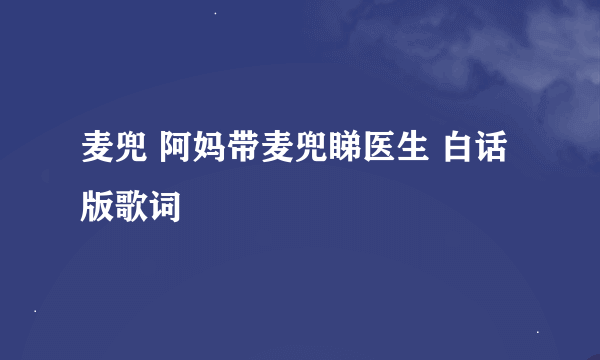 麦兜 阿妈带麦兜睇医生 白话版歌词